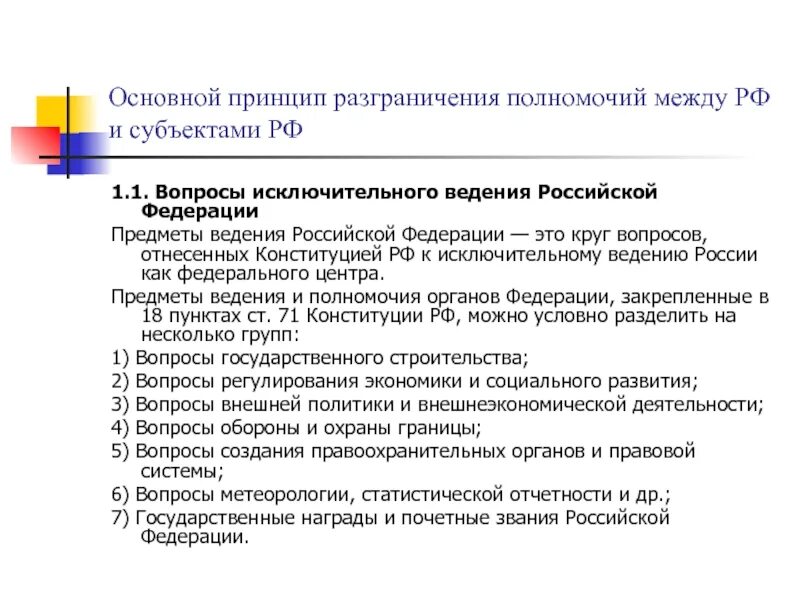 Основной принцип разграничения полномочий между РФ и субъектами РФ

1.1. Вопросы исключительного ведения Российской Федерации

Предметы ведения Российской Федерации — это круг вопросов, отнесенных Конституцией РФ к исключительному ведению России как федерального центра.

Предметы ведения и полномочия органов Федерации, закрепленные в 18 пунктах ст. 71 Конституции РФ, можно условно разделить на несколько групп:

1) Вопросы государственного строительства;

2) Вопросы регулирования экономики и социального развития;

3) Вопросы внешней политики и внешнеэкономической деятельности;

4) Вопросы обороны и охраны границы;

5) Вопросы создания правоохранительных органов и правовой системы;

6) Вопросы метеорологии, статистической отчетности и др.;

7) Государственные награды и почетные звания Российской Федерации.